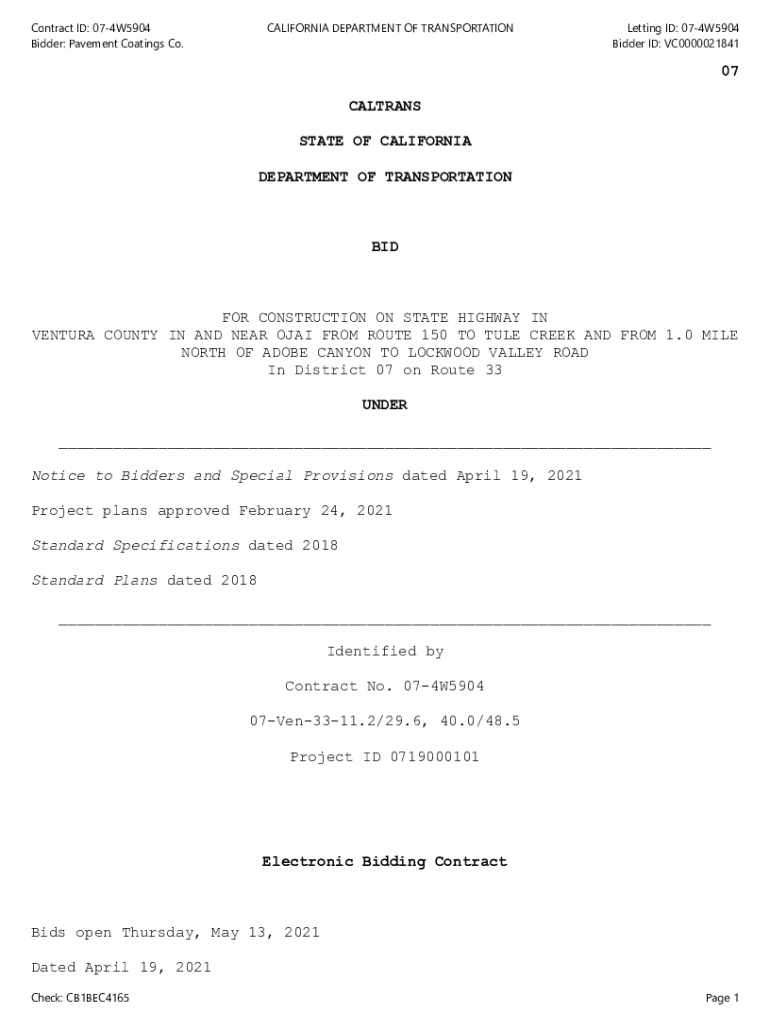 Contract ID: 07-4W5904
Bidder: Pavement Coatings Co.

CALIFORNIA DEPARTMENT OF TRANSPORTATION

Letting ID: 07-4W5904
Bidder ID: VC0000021841

07

CALTRANS

STATE OF CALIFORNIA

DEPARTMENT OF TRANSPORTATION

BID

FOR CONSTRUCTION ON STATE HIGHWAY IN VENTURA COUNTY IN AND NEAR OJAI FROM ROUTE 150 TO TULE CREEK AND FROM 1.0 MILE NORTH OF ADOBE CANYON TO LOCKWOOD VALLEY ROAD
In District 07 on Route 33

UNDER

Notice to Bidders and Special Provisions dated April 19, 2021

Project plans approved February 24, 2021

Standard Specifications dated 2018

Standard Plans dated 2018

Identified by

Contract No. 07-4W5904

07-Ven-33-11.2/29.6, 40.0/48.5

Project ID 0719000101

Electronic Bidding Contract

Bids open Thursday, May 13, 2021

Dated April 19, 2021

Check: CB1BEC4165

Page 1